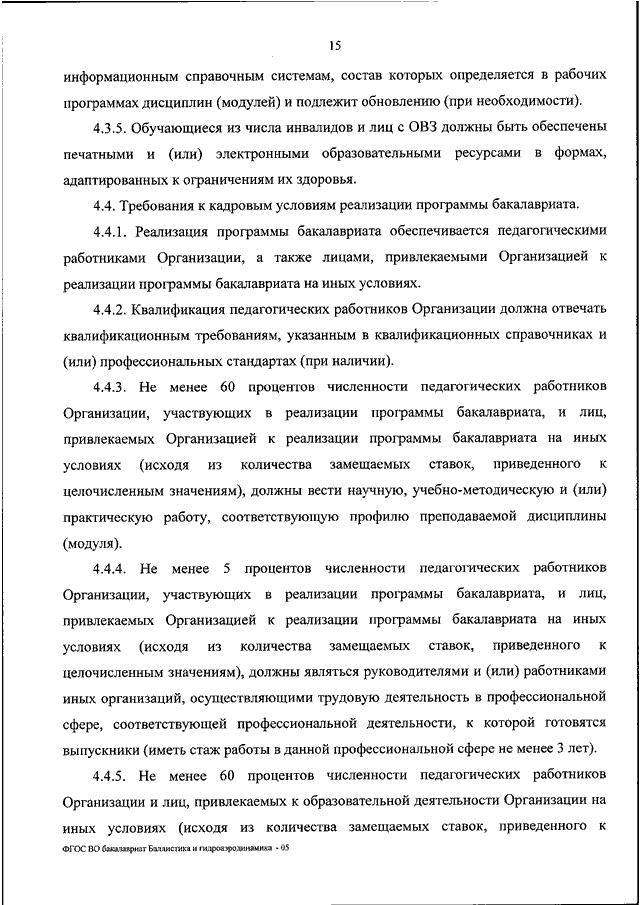 15

информационным справочным системам, состав которых определяется в рабочих программах дисциплин (модулей) и подлежит обновлению (при необходимости).

4.3.5. Обучающиеся из числа инвалидов и лиц с ОВЗ должны быть обеспечены печатными и (или) электронными образовательными ресурсами в формах, адаптированных к ограничениям их здоровья.

4.4. Требования к кадровым условиям реализации программы бакалавриата.

4.4.1. Реализация программы бакалавриата обеспечивается педагогическими работниками Организации, а также лицами, привлекаемыми Организацией к реализации программы бакалавриата на иных условиях.

4.4.2. Квалификация педагогических работников Организации должна отвечать квалификационным требованиям, указанным в квалификационных справочниках и (или) профессиональных стандартах (при наличии).

4.4.3. Не менее 60 процентов численности педагогических работников Организации, участвующих в реализации программы бакалавриата, и лиц, привлекаемых Организацией к реализации программы бакалавриата на иных условиях (исходя из количества замещаемых ставок, приведенного к целочисленным значениям), должны вести научную, учебно-методическую и (или) практическую работу, соответствующую профилю преподаваемой дисциплины (модуля).

4.4.4. Не менее 5 процентов численности педагогических работников Организации, участвующих в реализации программы бакалавриата, и лиц, привлекаемых Организацией к реализации программы бакалавриата на иных условиях (исходя из количества замещаемых ставок, приведенного к целочисленным значениям), должны являться руководителями и (или) работниками иных организаций, осуществляющими трудовую деятельность в профессиональной сфере, соответствующей профессиональной деятельности, к которой готовятся выпускники (иметь стаж работы в данной профессиональной сфере не менее 3 лет).

4.4.5. Не менее 60 процентов численности педагогических работников Организации и лиц, привлекаемых к образовательной деятельности Организации на иных условиях (исходя из количества замещаемых ставок, приведенного к

ФГОС ВО бакалавриат Баллистика и гидроаэродинамика - 05